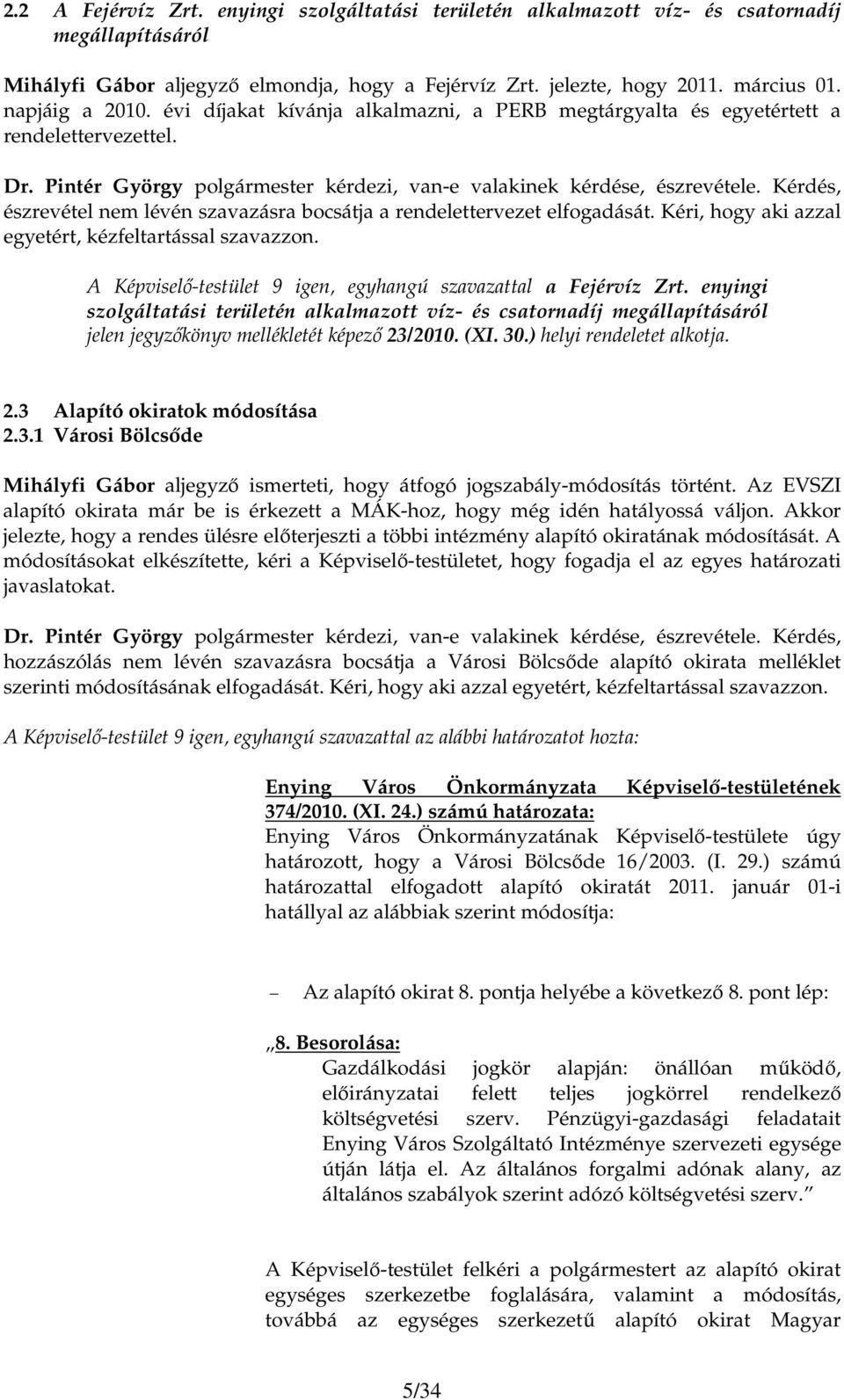 2.2 A Fejérvíz Zrt. enyingi szolgáltatási területén alkalmazott víz- és csatornadíj megállapításáról

Mihályfi Gábor aljegyző elmondja, hogy a Fejérvíz Zrt. jelezte, hogy 2011. március 01. napjáig a 2010. évi díjakat kívánja alkalmazni, a PERB megtárgyalta és egyetértett a rendelettervezettel.

Dr. Pintér György polgármester kérdezi, van-e valakinek kérdése, észrevétele. Kérdés, észrevétel nem lévén szavazásra bocsátja a rendelettervezet elfogadását. Kéri, hogy aki azzal egyetért, kézfeltartással szavazzon.

A Képviselő-testület 9 igen, egyhangú szavazattal a Fejérvíz Zrt. enyingi szolgáltatási területén alkalmazott víz- és csatornadíj megállapításáról jelen jegyzőkönyv mellékletét képező 23/2010. (XI. 30.) helyi rendeletet alkotja.

2.3 Alapító okiratok módosítása
2.3.1 Városi Bölcsőde

Mihályfi Gábor aljegyző ismerteti, hogy átfogó jogszabály-módosítás történt. Az EVSZI alapító okirata már be is érkezett a MÁK-hoz, hogy még idén hatályossá váljon. Akkor jelezte, hogy a rendes ülésre előterjeszti a többi intézmény alapító okiratának módosítását. A módosításokat elkészítette, kéri a Képviselő-testületet, hogy fogadja el az egyes határozati javaslatokat.

Dr. Pintér György polgármester kérdezi, van-e valakinek kérdése, észrevétele. Kérdés, hozzászólás nem lévén szavazásra bocsátja a Városi Bölcsőde alapító okirata melléklet szerinti módosításának elfogadását. Kéri, hogy aki azzal egyetért, kézfeltartással szavazzon.

A Képviselő-testület 9 igen, egyhangú szavazattal az alábbi határozatot hozta:

Enying Város Önkormányzata Képviselő-testületének 374/2010. (XI. 24.) számú határozata:
Enying Város Önkormányzatának Képviselő-testülete úgy határozott, hogy a Városi Bölcsőde 16/2003. (I. 29.) számú határozattal elfogadott alapító okiratát 2011. január 01-i hatállyal az alábbiak szerint módosítja:

– Az alapító okirat 8. pontja helyébe a következő 8. pont lép:

„8. Besorolása:
Gazdálkodási jogkör alapján: önállóan működő, előirányzatai felett teljes jogkörrel rendelkező költségvetési szerv. Pénzügyi-gazdasági feladatait Enying Város Szolgáltató Intézménye szervezeti egysége útján látja el. Az általános forgalmi adónak alany, az általános szabályok szerint adózó költségvetési szerv.”

A Képviselő-testület felkéri a polgármestert az alapító okirat egységes szerkezetbe foglalására, valamint a módosítás, továbbá az egységes szerkezetű alapító okirat Magyar

5/34